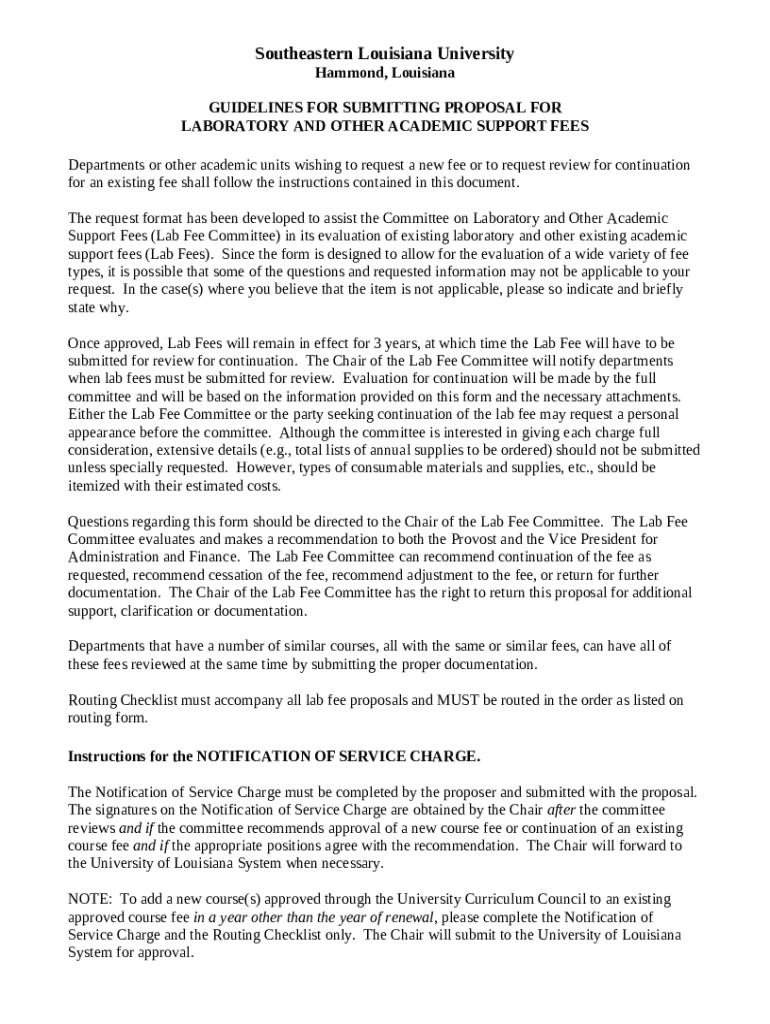 Southeastern Louisiana University
Hammond, Louisiana

GUIDELINES FOR SUBMITTING PROPOSAL FOR
LABORATORY AND OTHER ACADEMIC SUPPORT FEES

Departments or other academic units wishing to request a new fee or to request review for continuation for an existing fee shall follow the instructions contained in this document.

The request format has been developed to assist the Committee on Laboratory and Other Academic Support Fees (Lab Fee Committee) in its evaluation of existing laboratory and other existing academic support fees (Lab Fees). Since the form is designed to allow for the evaluation of a wide variety of fee types, it is possible that some of the questions and requested information may not be applicable to your request. In the case(s) where you believe that the item is not applicable, please so indicate and briefly state why.

Once approved, Lab Fees will remain in effect for 3 years, at which time the Lab Fee will have to be submitted for review for continuation. The Chair of the Lab Fee Committee will notify departments when lab fees must be submitted for review. Evaluation for continuation will be made by the full committee and will be based on the information provided on this form and the necessary attachments. Either the Lab Fee Committee or the party seeking continuation of the lab fee may request a personal appearance before the committee. Although the committee is interested in giving each charge full consideration, extensive details (e.g., total lists of annual supplies to be ordered) should not be submitted unless specially requested. However, types of consumable materials and supplies, etc., should be itemized with their estimated costs.

Questions regarding this form should be directed to the Chair of the Lab Fee Committee. The Lab Fee Committee evaluates and makes a recommendation to both the Provost and the Vice President for Administration and Finance. The Lab Fee Committee can recommend continuation of the fee as requested, recommend cessation of the fee, recommend adjustment to the fee, or return for further documentation. The Chair of the Lab Fee Committee has the right to return this proposal for additional support, clarification or documentation.

Departments that have a number of similar courses, all with the same or similar fees, can have all of these fees reviewed at the same time by submitting the proper documentation.

Routing Checklist must accompany all lab fee proposals and MUST be routed in the order as listed on routing form.

Instructions for the NOTIFICATION OF SERVICE CHARGE.

The Notification of Service Charge must be completed by the proposer and submitted with the proposal. The signatures on the Notification of Service Charge are obtained by the Chair after the committee reviews and if the committee recommends approval of a new course fee or continuation of an existing course fee and if the appropriate positions agree with the recommendation. The Chair will forward to the University of Louisiana System when necessary.

NOTE: To add a new course(s) approved through the University Curriculum Council to an existing approved course fee in a year other than the year of renewal, please complete the Notification of Service Charge and the Routing Checklist only. The Chair will submit to the University of Louisiana System for approval.